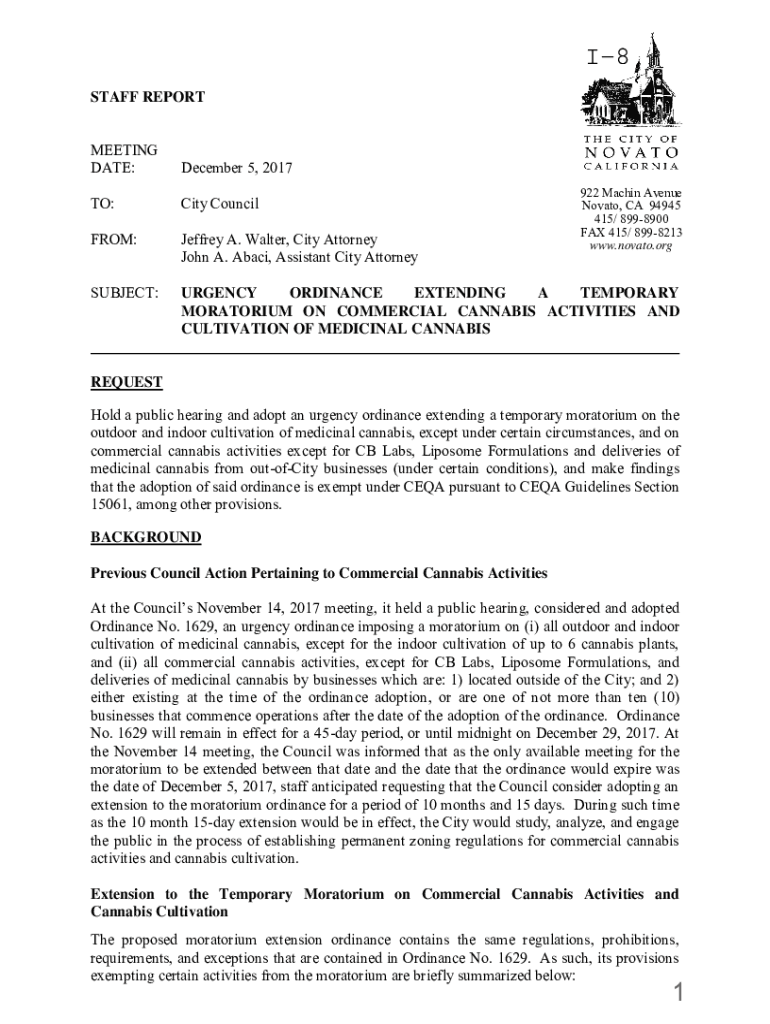 I-8

STAFF REPORT

THE CITY OF
NOVATO
CALIFORNIA

922 Machin Avenue
Novato, CA 94945
415/ 899-8900
FAX 415/ 899-8213
www.novato.org

MEETING DATE: December 5, 2017

TO: City Council

FROM: Jeffrey A. Walter, City Attorney
John A. Abaci, Assistant City Attorney

SUBJECT: URGENCY ORDINANCE EXTENDING A TEMPORARY MORATORIUM ON COMMERCIAL CANNABIS ACTIVITIES AND CULTIVATION OF MEDICINAL CANNABIS

REQUEST

Hold a public hearing and adopt an urgency ordinance extending a temporary moratorium on the outdoor and indoor cultivation of medicinal cannabis, except under certain circumstances, and on commercial cannabis activities except for CB Labs, Liposome Formulations and deliveries of medicinal cannabis from out-of-City businesses (under certain conditions), and make findings that the adoption of said ordinance is exempt under CEQA pursuant to CEQA Guidelines Section 15061, among other provisions.

BACKGROUND

Previous Council Action Pertaining to Commercial Cannabis Activities

At the Council's November 14, 2017 meeting, it held a public hearing, considered and adopted Ordinance No. 1629, an urgency ordinance imposing a moratorium on (i) all outdoor and indoor cultivation of medicinal cannabis, except for the indoor cultivation of up to 6 cannabis plants, and (ii) all commercial cannabis activities, except for CB Labs, Liposome Formulations, and deliveries of medicinal cannabis by businesses which are: 1) located outside of the City; and 2) either existing at the time of the ordinance adoption, or are one of not more than ten (10) businesses that commence operations after the date of the adoption of the ordinance. Ordinance No. 1629 will remain in effect for a 45-day period, or until midnight on December 29, 2017. At the November 14 meeting, the Council was informed that as the only available meeting for the moratorium to be extended between that date and the date that the ordinance would expire was the date of December 5, 2017, staff anticipated requesting that the Council consider adopting an extension to the moratorium ordinance for a period of 10 months and 15 days. During such time as the 10 month 15-day extension would be in effect, the City would study, analyze, and engage the public in the process of establishing permanent zoning regulations for commercial cannabis activities and cannabis cultivation.

Extension to the Temporary Moratorium on Commercial Cannabis Activities and Cannabis Cultivation

The proposed moratorium extension ordinance contains the same regulations, prohibitions, requirements, and exceptions that are contained in Ordinance No. 1629. As such, its provisions exempting certain activities from the moratorium are briefly summarized below:

1